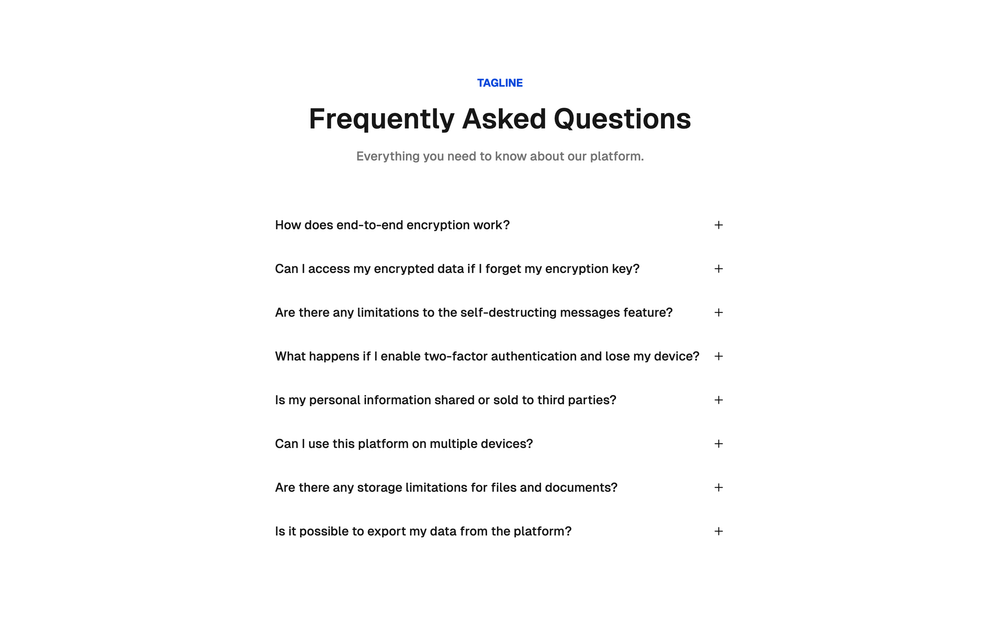 TAGLINE

Frequently Asked Questions

Everything you need to know about our platform.

How does end-to-end encryption work? +

Can I access my encrypted data if I forget my encryption key? +

Are there any limitations to the self-destructing messages feature? +

What happens if I enable two-factor authentication and lose my device? +

Is my personal information shared or sold to third parties? +

Can I use this platform on multiple devices? +

Are there any storage limitations for files and documents? +

Is it possible to export my data from the platform? +